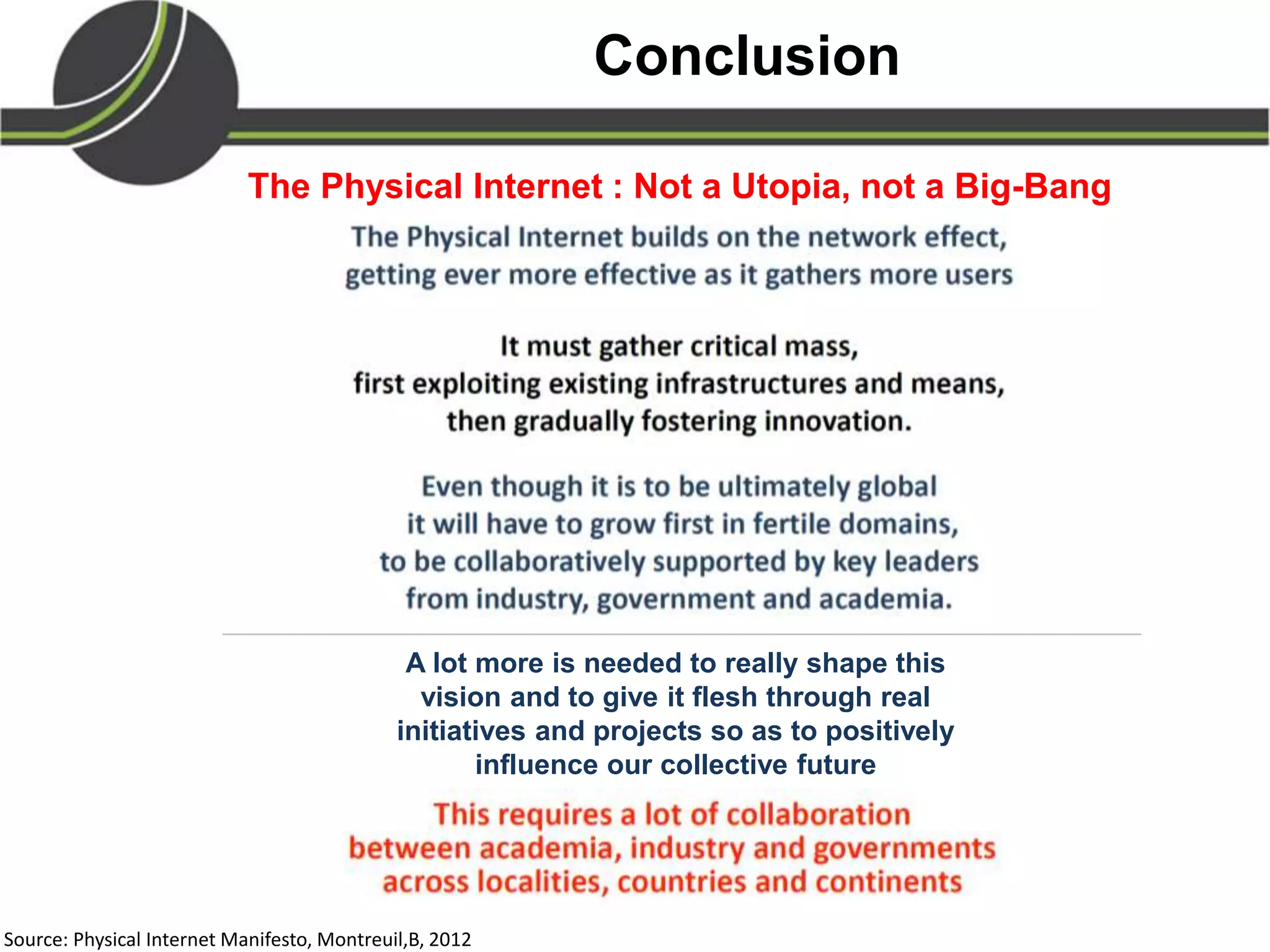 Conclusion

The Physical Internet : Not a Utopia, not a Big-Bang

The Physical Internet builds on the network effect, getting ever more effective as it gathers more users

It must gather critical mass, first exploiting existing infrastructures and means, then gradually fostering innovation.

Even though it is to be ultimately global it will have to grow first in fertile domains, to be collaboratively supported by key leaders from industry, government and academia.

A lot more is needed to really shape this vision and to give it flesh through real initiatives and projects so as to positively influence our collective future

This requires a lot of collaboration between academia, industry and governments across localities, countries and continents

Source: Physical Internet Manifesto, Montreuil,B, 2012